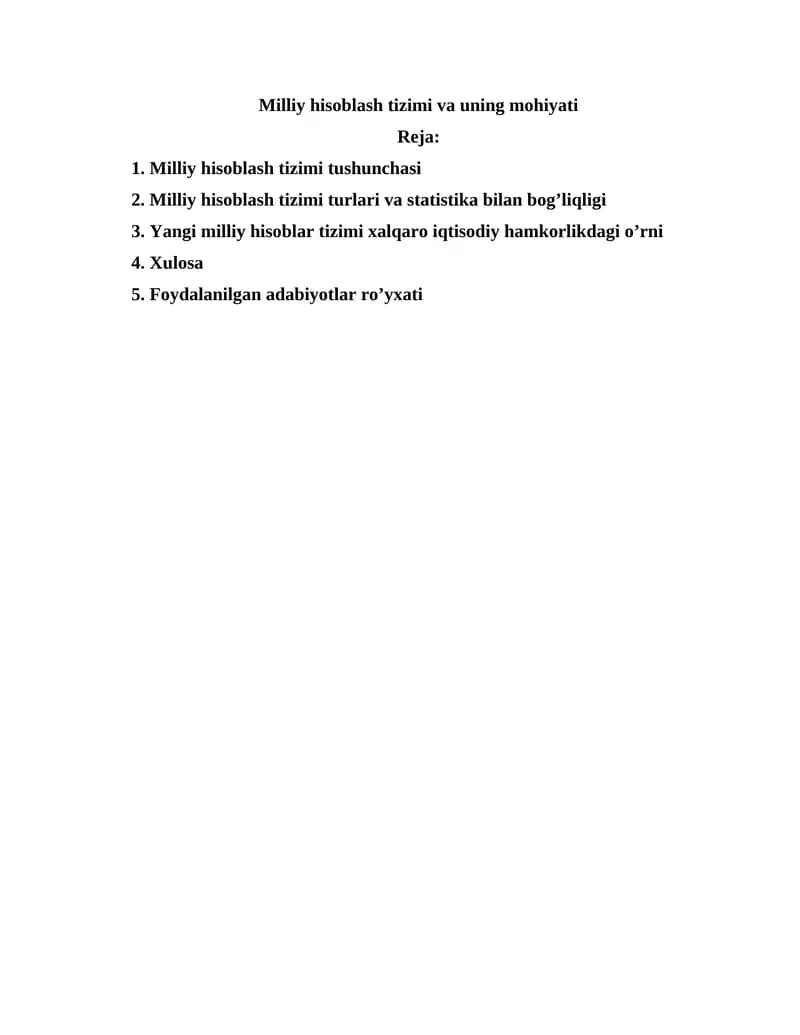 Milliy hisoblash tizimi va uning mohiyati

Reja:

1. Milliy hisoblash tizimi tushunchasi
2. Milliy hisoblash tizimi turlari va statistika bilan bog'liqligi
3. Yangi milliy hisoblar tizimi xalqaro iqtisodiy hamkorlikdagi o'rni
4. Xulosa
5. Foydalanilgan adabiyotlar ro'yxati